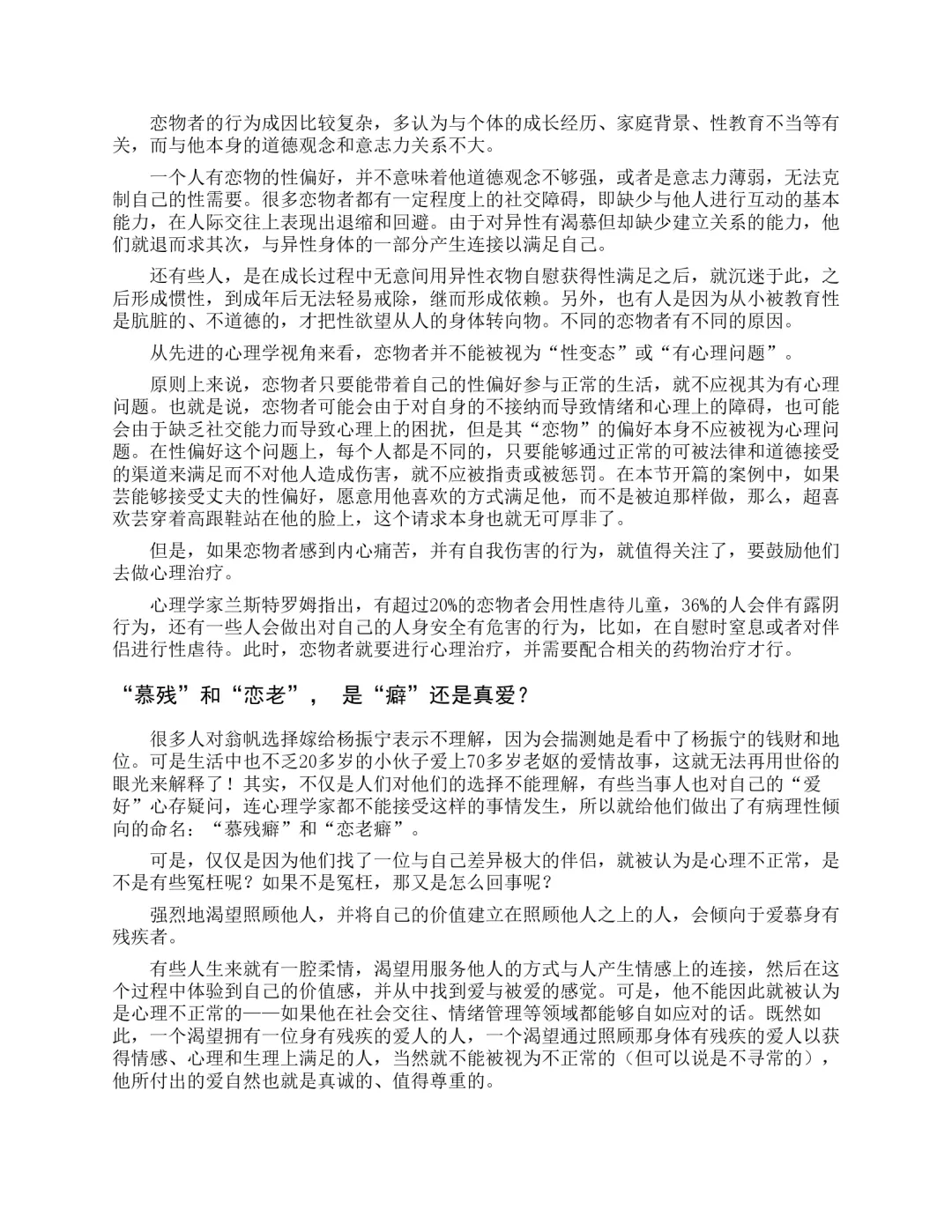 恋物者的行为成因比较复杂，多认为与个体的成长经历、家庭背景、性教育不当等有关，而与他本身的道德观念和意志力关系不大。

一个人有恋物的性偏好，并不意味着他道德观念不够强，或者是意志力薄弱，无法克制自己的性需要。很多恋物者都有一定程度上的社交障碍，即缺少与他人进行互动的基本能力，在人际交往上表现出退缩和回避。由于对异性有渴慕但却缺少建立关系的能力，他们就退而求其次，与异性身体的一部分产生连接以满足自己。

还有些人，是在成长过程中无意间用异性衣物自慰获得性满足之后，就沉迷于此，之后形成惯性，到成年后无法轻易戒除，继而形成依赖。另外，也有人是因为从小被教育性是肮脏的、不道德的，才把性欲望从人的身体转向物。不同的恋物者有不同的原因。

从先进的心理学视角来看，恋物者并不能被视为“性变态”或“有心理问题”。

原则上来说，恋物者只要能带着自己的性偏好参与正常的生活，就不应视其为有心理问题。也就是说，恋物者可能会由于对自身的不接纳而导致情绪和心理上的障碍，也可能会由于缺乏社交能力而导致心理上的困扰，但是其“恋物”的偏好本身不应被视为心理问题。在性偏好这个问题上，每个人都是不同的，只要能够通过正常的可被法律和道德接受的渠道来满足而不对他人造成伤害，就不应被指责或被惩罚。在本节开篇的案例中，如果芸能够接受丈夫的性偏好，愿意用他喜欢的方式满足他，而不是被迫那样做，那么，超喜欢芸穿着高跟鞋站在他的脸上，这个请求本身也就无可厚非了。

但是，如果恋物者感到内心痛苦，并有自我伤害的行为，就值得关注了，要鼓励他们去做心理治疗。

心理学家兰斯特罗姆指出，有超过20%的恋物者会用性虐待儿童，36%的人会伴有露阴行为，还有一些人会做出对自己的人身安全有危害的行为，比如，在自慰时窒息或者对伴侣进行性虐待。此时，恋物者就要进行心理治疗，并需要配合相关的药物治疗才行。

“慕残”和“恋老”， 是“癖”还是真爱？

很多人对翁帆选择嫁给杨振宁表示不理解，因为会揣测她是看中了杨振宁的钱财和地位。可是生活中也不乏20多岁的小伙子爱上70多岁老妪的爱情故事，这就无法再用世俗的眼光来解释了！其实，不仅是人们对他们的选择不能理解，有些当事人也对自己的“爱好”心存疑问，连心理学家都不能接受这样的事情发生，所以就给他们做出了有病理性倾向的命名：“慕残癖”和“恋老癖”。

可是，仅仅是因为他们找了一位与自己差异极大的伴侣，就被认为是心理不正常，是不是有些冤枉呢？如果不是冤枉，那又是怎么回事呢？

强烈地渴望照顾他人，并将自己的价值建立在照顾他人之上的人，会倾向于爱慕身有残疾者。

有些人生来就有一腔柔情，渴望用服务他人的方式与人产生情感上的连接，然后在这个过程中体验到自己的价值感，并从中找到爱与被爱的感觉。可是，他不能因此就被认为是心理不正常的——如果他在社会交往、情绪管理等领域都能够自如应对的话。既然如此，一个渴望拥有一位身有残疾的爱人的人，一个渴望通过照顾那身体有残疾的爱人以获得情感、心理和生理上满足的人，当然就不能被视为不正常的（但可以说是不寻常的），他所付出的爱自然也就是真诚的、值得尊重的。